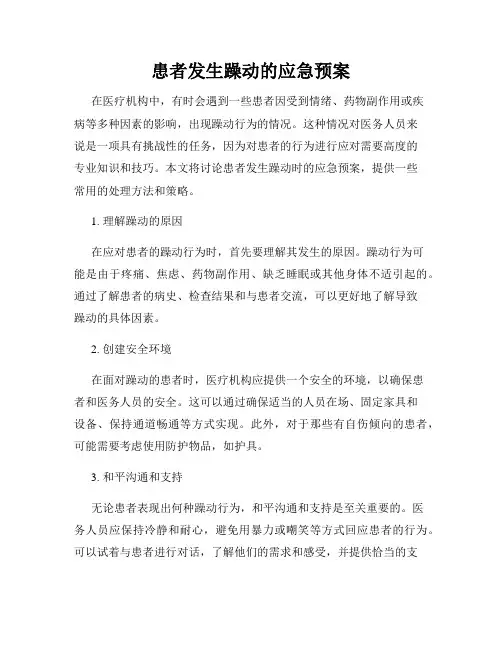 患者发生躁动的应急预案

在医疗机构中，有时会遇到一些患者因受到情绪、药物副作用或疾病等多种因素的影响，出现躁动行为的情况。这种情况对医务人员来说是一项具有挑战性的任务，因为对患者的行为进行应对需要高度的专业知识和技巧。本文将讨论患者发生躁动时的应急预案，提供一些常用的处理方法和策略。

1. 理解躁动的原因

在应对患者的躁动行为时，首先要理解其发生的原因。躁动行为可能是由于疼痛、焦虑、药物副作用、缺乏睡眠或其他身体不适引起的。通过了解患者的病史、检查结果和与患者交流，可以更好地了解导致躁动的具体因素。

2. 创建安全环境

在面对躁动的患者时，医疗机构应提供一个安全的环境，以确保患者和医务人员的安全。这可以通过确保适当的人员在场、固定家具和设备、保持通道畅通等方式实现。此外，对于那些有自伤倾向的患者，可能需要考虑使用防护物品，如护具。

3. 和平沟通和支持

无论患者表现出何种躁动行为，和平沟通和支持是至关重要的。医务人员应保持冷静和耐心，避免用暴力或嘲笑等方式回应患者的行为。可以试着与患者进行对话，了解他们的需求和感受，并提供恰当的支